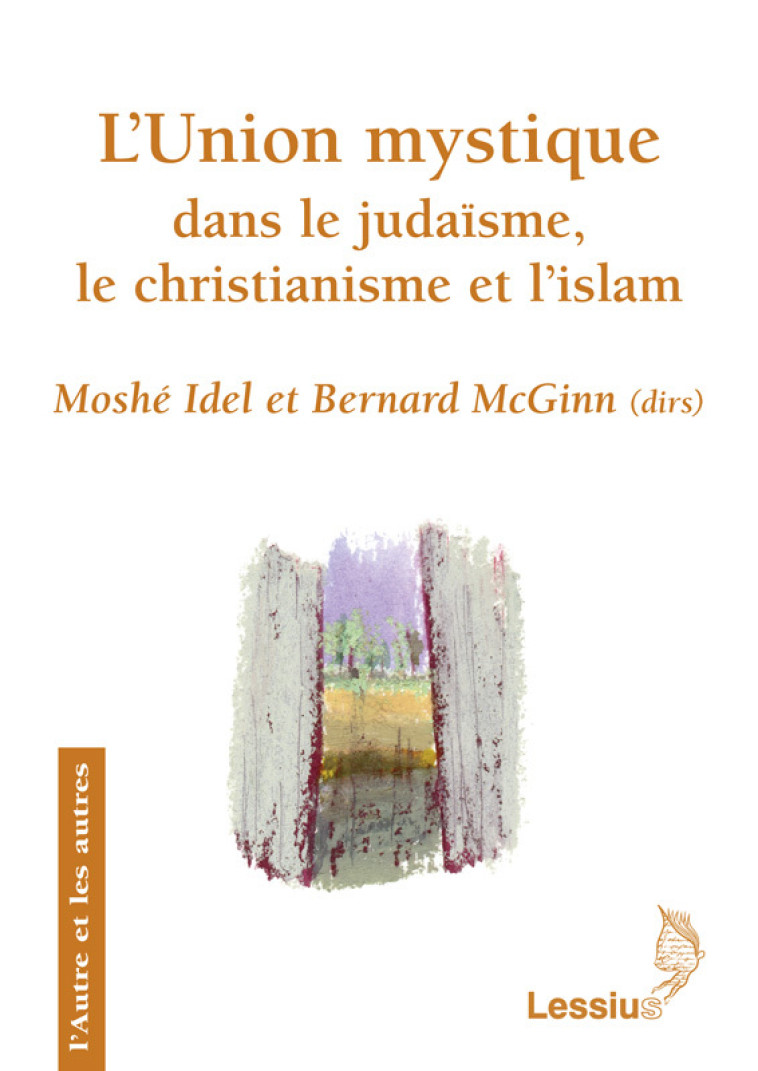 L'Union mystique
dans le judaïsme,
le christianisme et l'islam

Moshé Idel et Bernard McGinn (dirs)

l'Autre et les autres

Lessius